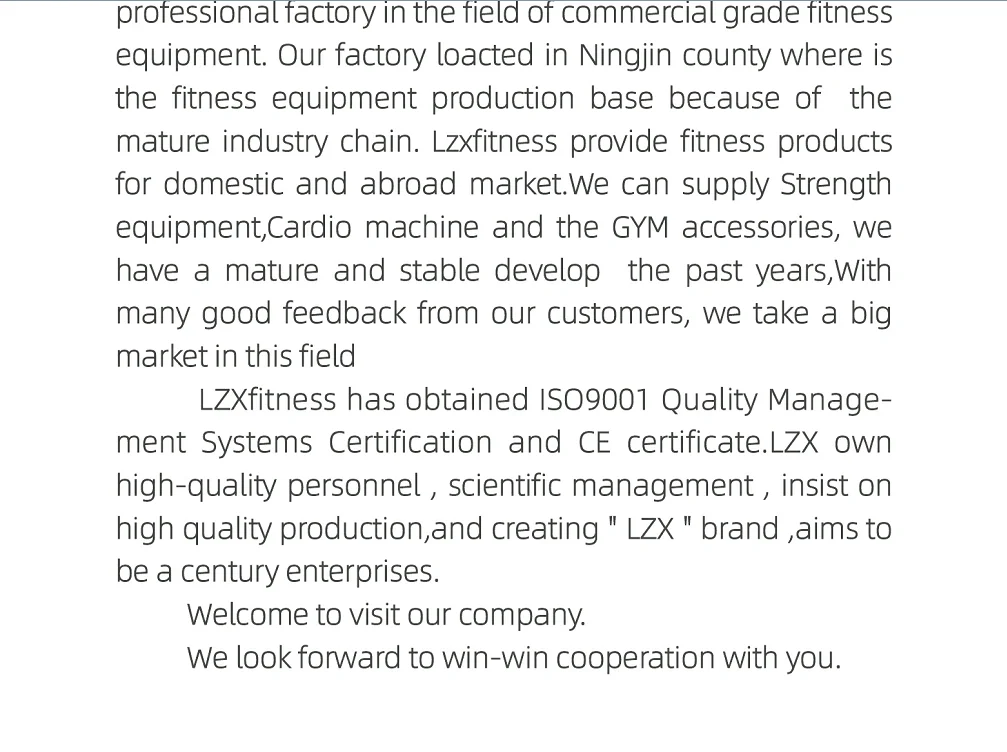 professional factory in the field of commercial grade fitness equipment. Our factory loacted in Ningjin county where is the fitness equipment production base because of the mature industry chain. Lzxfitness provide fitness products for domestic and abroad market.We can supply Strength equipment,Cardio machine and the GYM accessories, we have a mature and stable develop the past years,With many good feedback from our customers, we take a big market in this field

LZXfitness has obtained ISO9001 Quality Management Systems Certification and CE certificate.LZX own high-quality personnel , scientific management , insist on high quality production,and creating " LZX " brand ,aims to be a century enterprises.

Welcome to visit our company.

We look forward to win-win cooperation with you.